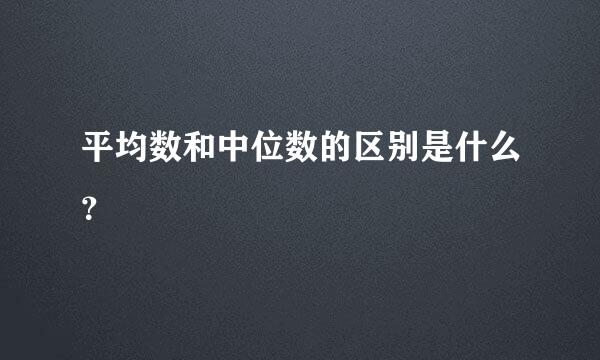 平均数和中位数的区别是什么?